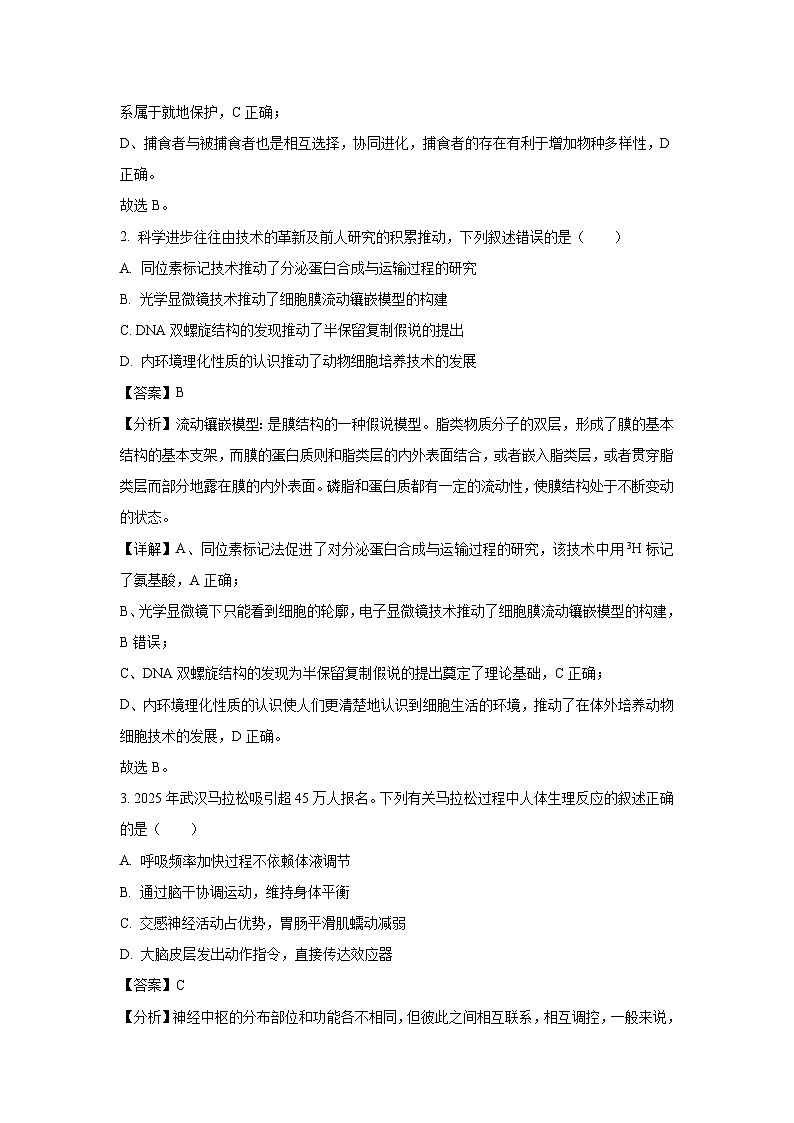 系属于就地保护，C 正确；

D、捕食者与被捕食者也是相互选择，协同进化，捕食者的存在有利于增加物种多样性，D 正确。

故选 B。

2. 科学进步往往由技术的革新及前人研究的积累推动，下列叙述错误的是（　　）

A. 同位素标记技术推动了分泌蛋白合成与运输过程的研究

B. 光学显微镜技术推动了细胞膜流动镶嵌模型的构建

C. DNA 双螺旋结构的发现推动了半保留复制假说的提出

D. 内环境理化性质的认识推动了动物细胞培养技术的发展

【答案】B

【分析】流动镶嵌模型：是膜结构的一种假说模型。脂类物质分子的双层，形成了膜的基本结构的基本支架，而膜的蛋白质则和脂类层的内外表面结合，或者嵌入脂类层，或者贯穿脂类层而部分地露在膜的内外表面。磷脂和蛋白质都有一定的流动性，使膜结构处于不断变动的状态。

【详解】A、同位素标记法促进了对分泌蛋白合成与运输过程的研究，该技术中用 $^3H$ 标记了氨基酸，A 正确；

B、光学显微镜下只能看到细胞的轮廓，电子显微镜技术推动了细胞膜流动镶嵌模型的构建，B 错误；

C、DNA 双螺旋结构的发现为半保留复制假说的提出奠定了理论基础，C 正确；

D、内环境理化性质的认识使人们更清楚地认识到细胞生活的环境，推动了在体外培养动物细胞技术的发展，D 正确。

故选 B。

3. 2025 年武汉马拉松吸引超 45 万人报名。下列有关马拉松过程中人体生理反应的叙述正确的是（　　）

A. 呼吸频率加快过程不依赖体液调节

B. 通过脑干协调运动，维持身体平衡

C. 交感神经活动占优势，胃肠平滑肌蠕动减弱

D. 大脑皮层发出动作指令，直接传达效应器

【答案】C

【分析】神经中枢的分布部位和功能各不相同，但彼此之间相互联系，相互调控，一般来说，